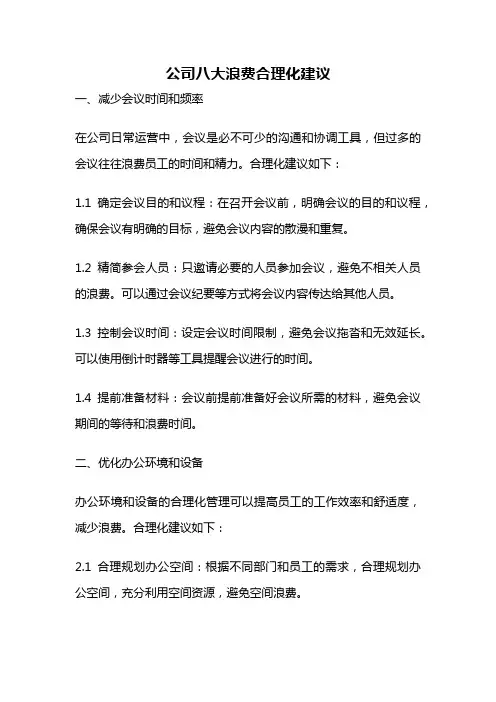 公司八大浪费合理化建议

一、减少会议时间和频率

在公司日常运营中，会议是必不可少的沟通和协调工具，但过多的会议往往浪费员工的时间和精力。合理化建议如下：

1.1 确定会议目的和议程：在召开会议前，明确会议的目的和议程，确保会议有明确的目标，避免会议内容的散漫和重复。

1.2 精简参会人员：只邀请必要的人员参加会议，避免不相关人员的浪费。可以通过会议纪要等方式将会议内容传达给其他人员。

1.3 控制会议时间：设定会议时间限制，避免会议拖沓和无效延长。可以使用倒计时器等工具提醒会议进行的时间。

1.4 提前准备材料：会议前提前准备好会议所需的材料，避免会议期间的等待和浪费时间。

二、优化办公环境和设备

办公环境和设备的合理化管理可以提高员工的工作效率和舒适度，减少浪费。合理化建议如下：

2.1 合理规划办公空间：根据不同部门和员工的需求，合理规划办公空间，充分利用空间资源，避免空间浪费。